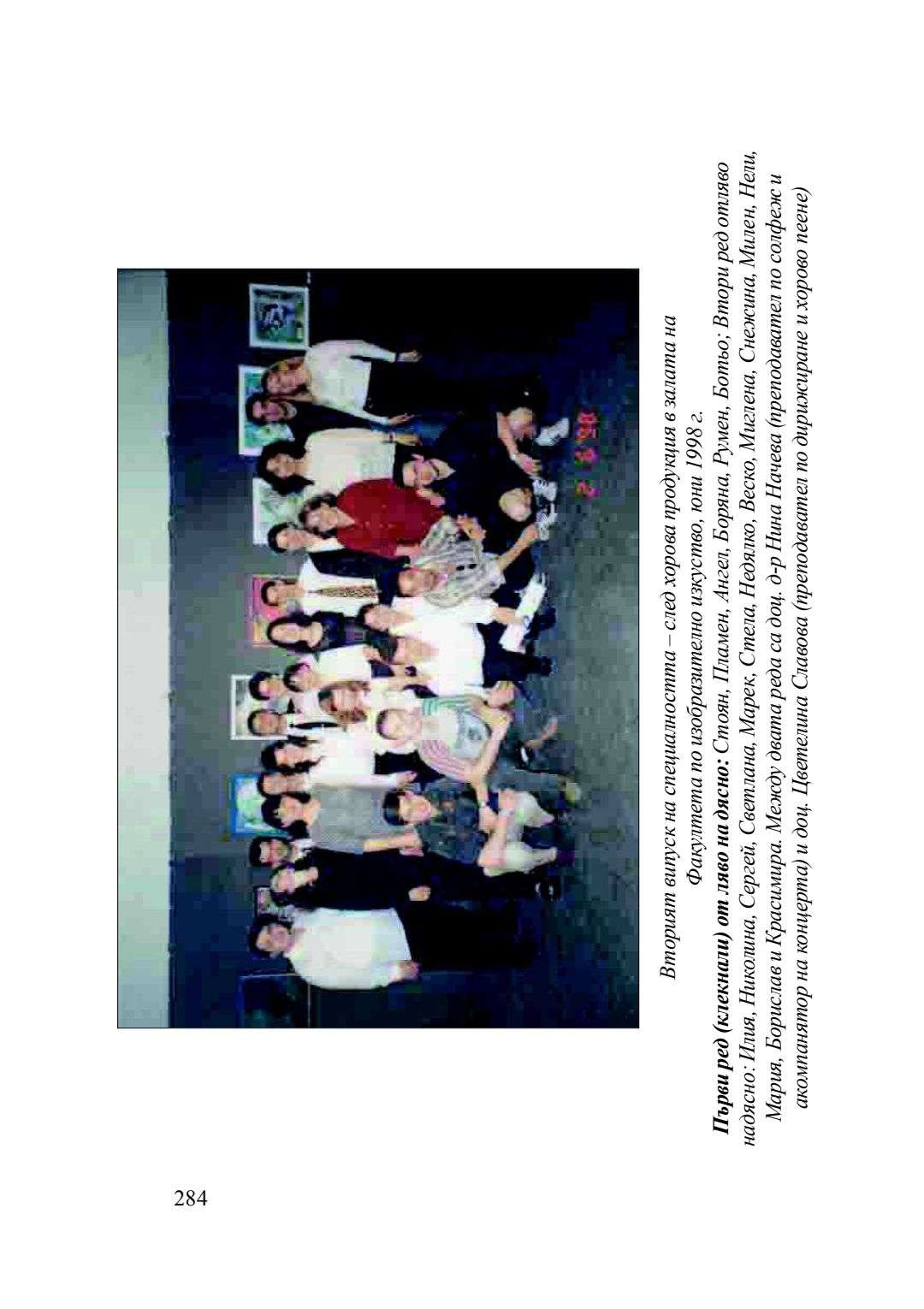 Вторият випуск на специалността – след хорова продукция в залата на Факултета по изобразително изкуство, юни 1998 г.

Първи ред (клекнали) от ляво на дясно: Стоян, Пламен, Ангел, Боряна, Румен, Ботьо; Втори ред отляво надясно: Илия, Николина, Сергей, Светлана, Марек, Стела, Недялко, Веско, Миглена, Снежина, Милен, Нели, Мария, Борислав и Красимира. Между двата реда са доц. д-р Нина Начева (преподавател по солфеж и акомпанятор на концерта) и доц. Цветелина Славова (преподавател по дирижиране и хорово пеене)

284